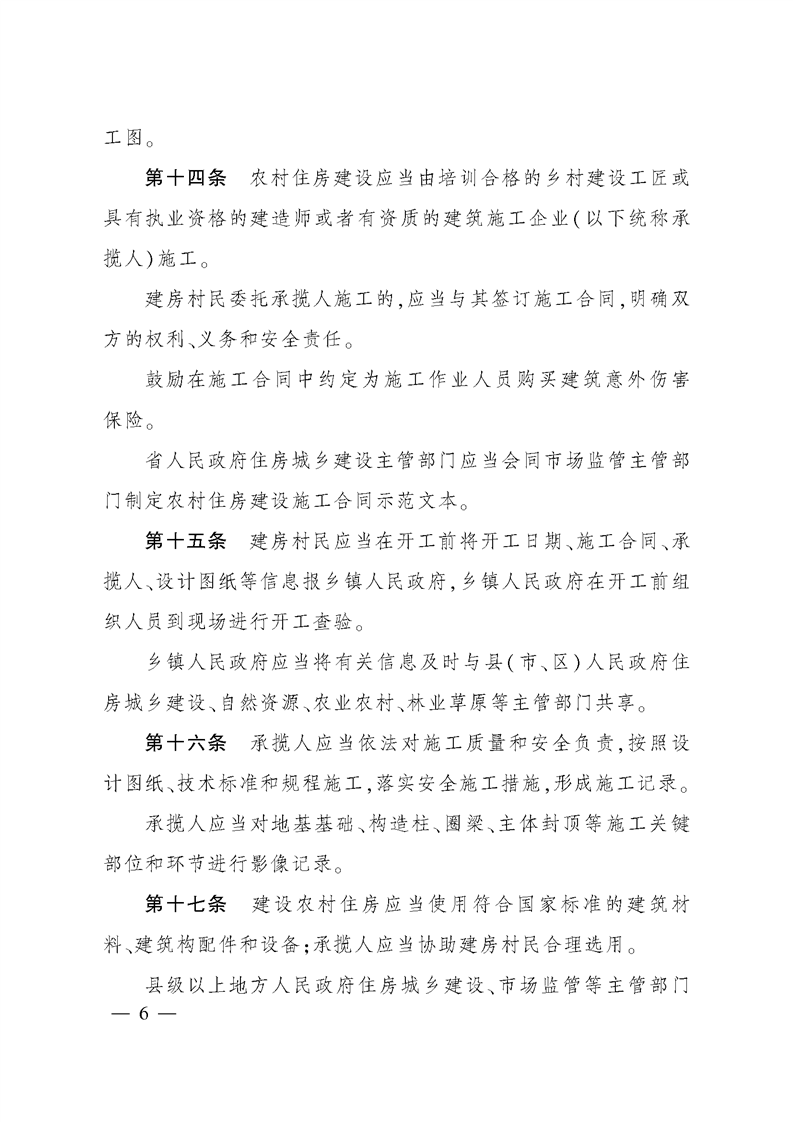 工图。

第十四条　农村住房建设应当由培训合格的乡村建设工匠或具有执业资格的建造师或者有资质的建筑施工企业（以下统称承揽人）施工。

建房村民委托承揽人施工的，应当与其签订施工合同，明确双方的权利、义务和安全责任。

鼓励在施工合同中约定为施工作业人员购买建筑意外伤害保险。

省人民政府住房城乡建设主管部门应当会同市场监管主管部门制定农村住房建设施工合同示范文本。

第十五条　建房村民应当在开工前将开工日期、施工合同、承揽人、设计图纸等信息报乡镇人民政府，乡镇人民政府在开工前组织人员到现场进行开工查验。

乡镇人民政府应当将有关信息及时与县（市、区）人民政府住房城乡建设、自然资源、农业农村、林业草原等主管部门共享。

第十六条　承揽人应当依法对施工质量和安全负责，按照设计图纸、技术标准和规程施工，落实安全施工措施，形成施工记录。

承揽人应当对地基基础、构造柱、圈梁、主体封顶等施工关键部位和环节进行影像记录。

第十七条　建设农村住房应当使用符合国家标准的建筑材料、建筑构配件和设备；承揽人应当协助建房村民合理选用。

县级以上地方人民政府住房城乡建设、市场监管等主管部门

— 6 —